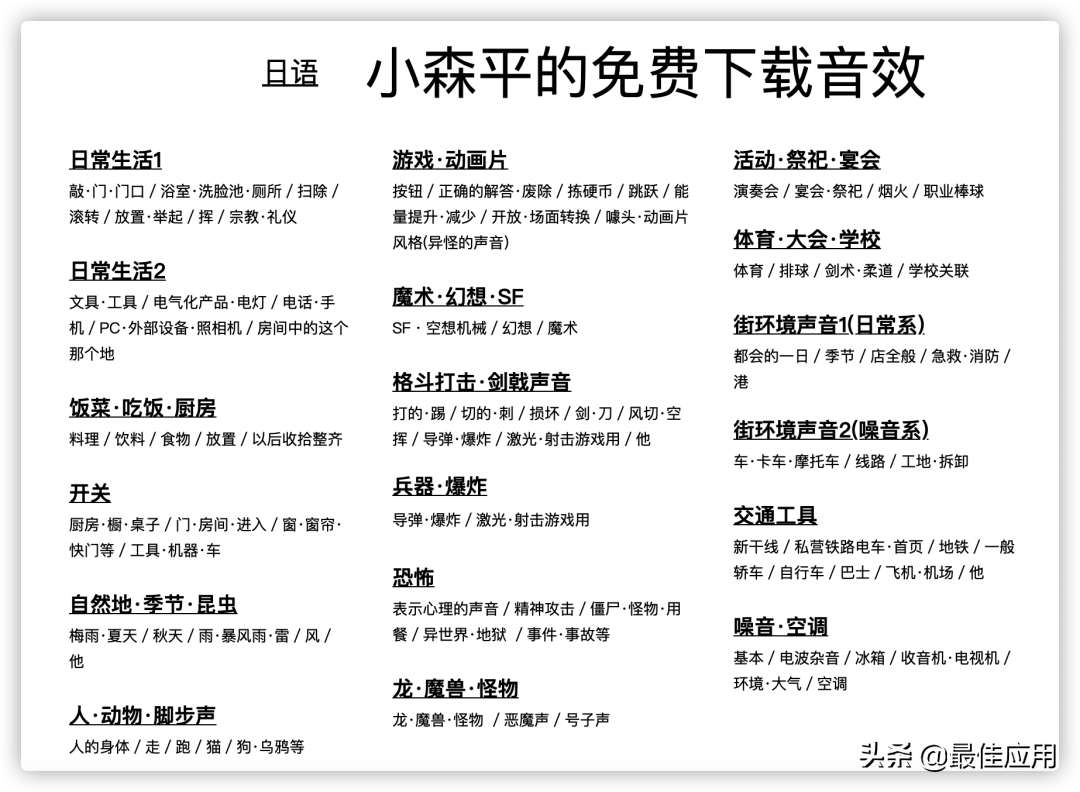 日语 小森平的免费下载音效

日常生活1
敲·门·门口 / 浴室·洗脸池·厕所 / 扫除 / 滚转 / 放置·举起 / 挥 / 宗教·礼仪

日常生活2
文具·工具 / 电气化产品·电灯 / 电话·手机 / PC·外部设备·照相机 / 房间中的这个那个地

饭菜·吃饭·厨房
料理 / 饮料 / 食物 / 放置 / 以后收拾整齐

开关
厨房·橱·桌子 / 门·房间·进入 / 窗·窗帘·快门等 / 工具·机器·车

自然地·季节·昆虫
梅雨·夏天 / 秋天 / 雨·暴风雨·雷 / 风 / 他

人·动物·脚步声
人的身体 / 走 / 跑 / 猫 / 狗·乌鸦等

游戏·动画片
按钮 / 正确的解答·废除 / 拣硬币 / 跳跃 / 能量提升·减少 / 开放·场面转换 / 噱头·动画片风格(异怪的声音)

魔术·幻想·SF
SF · 空想机械 / 幻想 / 魔术

格斗打击·剑戟声音
打的·踢 / 切的·刺 / 损坏 / 剑·刀 / 风切·空挥 / 导弹·爆炸 / 激光·射击游戏用 / 他

兵器·爆炸
导弹·爆炸 / 激光·射击游戏用

恐怖
表示心理的声音 / 精神攻击 / 僵尸·怪物·用餐 / 异世界·地狱 / 事件·事故等

龙·魔兽·怪物
龙·魔兽·怪物 / 恶魔声 / 号子声

活动·祭祀·宴会
演奏会 / 宴会·祭祀 / 烟火 / 职业棒球

体育·大会·学校
体育 / 排球 / 剑术·柔道 / 学校关联

街环境声音1(日常系)
都会的一日 / 季节 / 店全般 / 急救·消防 / 港

街环境声音2(噪音系)
车·卡车·摩托车 / 线路 / 工地·拆卸

交通工具
新干线 / 私营铁路电车·首页 / 地铁 / 一般轿车 / 自行车 / 巴士 / 飞机·机场 / 他

噪音·空调
基本 / 电波杂音 / 冰箱 / 收音机·电视机 / 环境·大气 / 空调

头条 @最佳应用